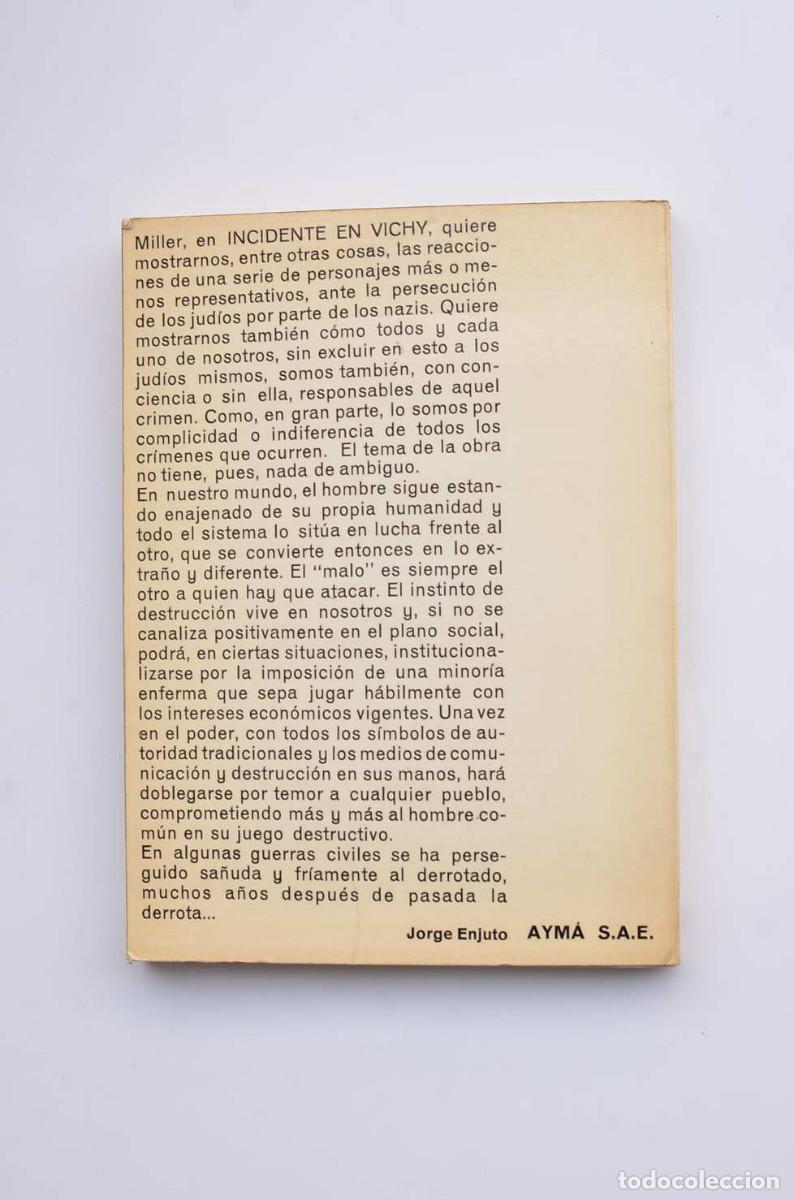 Miller, en INCIDENTE EN VICHY, quiere mostrarnos, entre otras cosas, las reacciones de una serie de personajes más o menos representativos, ante la persecución de los judíos por parte de los nazis. Quiere mostrarnos también cómo todos y cada uno de nosotros, sin excluir en esto a los judíos mismos, somos también, con conciencia o sin ella, responsables de aquel crimen. Como, en gran parte, lo somos por complicidad o indiferencia de todos los crímenes que ocurren. El tema de la obra no tiene, pues, nada de ambiguo.
En nuestro mundo, el hombre sigue estando enajenado de su propia humanidad y todo el sistema lo sitúa en lucha frente al otro, que se convierte entonces en lo extraño y diferente. El "malo" es siempre el otro a quien hay que atacar. El instinto de destrucción vive en nosotros y, si no se canaliza positivamente en el plano social, podrá, en ciertas situaciones, institucionalizarse por la imposición de una minoría enferma que sepa jugar hábilmente con los intereses económicos vigentes. Una vez en el poder, con todos los símbolos de autoridad tradicionales y los medios de comunicación y destrucción en sus manos, hará doblegarse por temor a cualquier pueblo, comprometiendo más y más al hombre común en su juego destructivo.
En algunas guerras civiles se ha perseguido sañuda y fríamente al derrotado, muchos años después de pasada la derrota...

Jorge Enjuto AYMÁ S.A.E.

todocoleccion